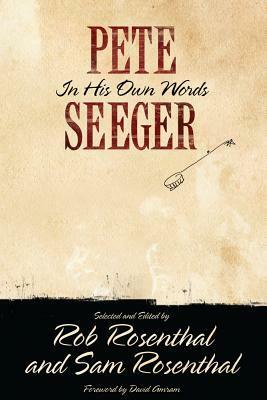 PETE
In His Own Words
SEEGER

Selected and Edited by
Rob Rosenthal
and Sam Rosenthal
Foreword by David Amram